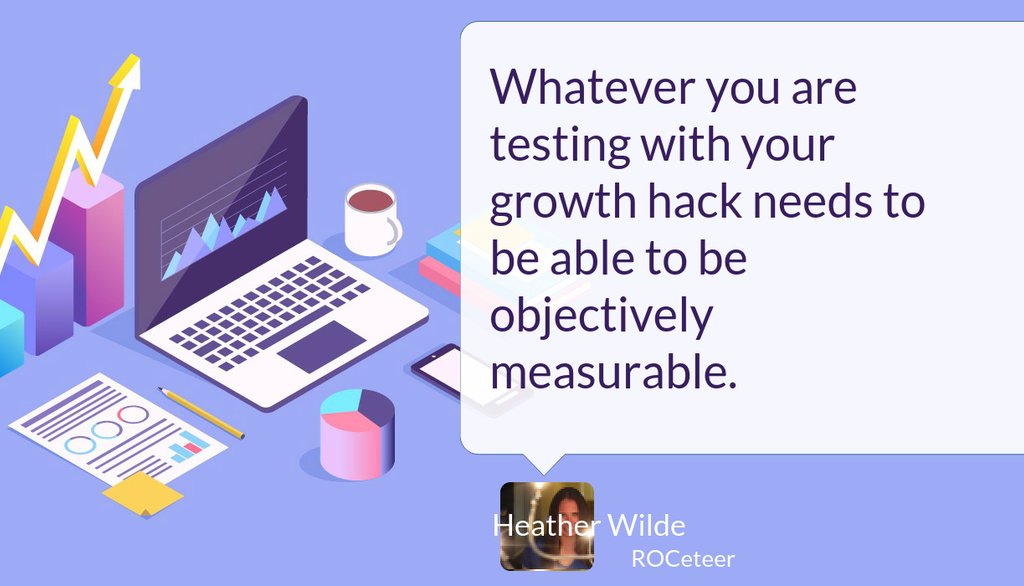 Whatever you are testing with your growth hack needs to be able to be objectively measurable.

Heather Wilde
ROCeteer